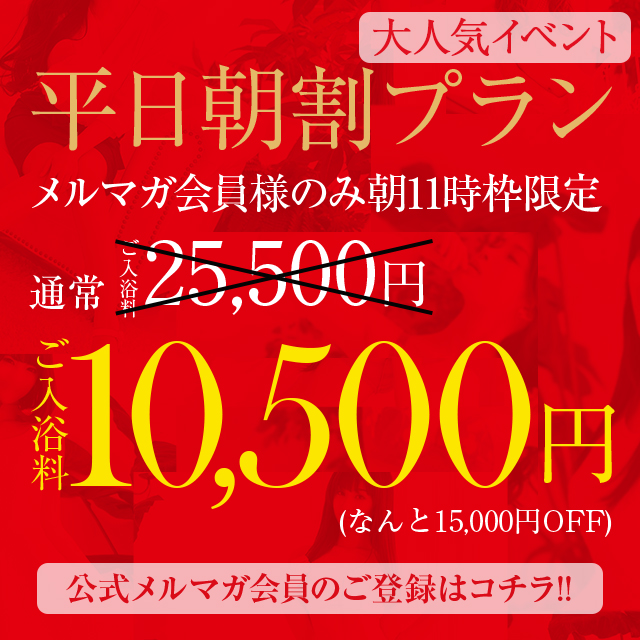 大人気イベント

平日朝割プラン

メルマガ会員様のみ朝11時枠限定

通常 ご入浴料 25,500円

ご入浴料 10,500円

(なんと15,000円OFF)

公式メルマガ会員のご登録はコチラ!!